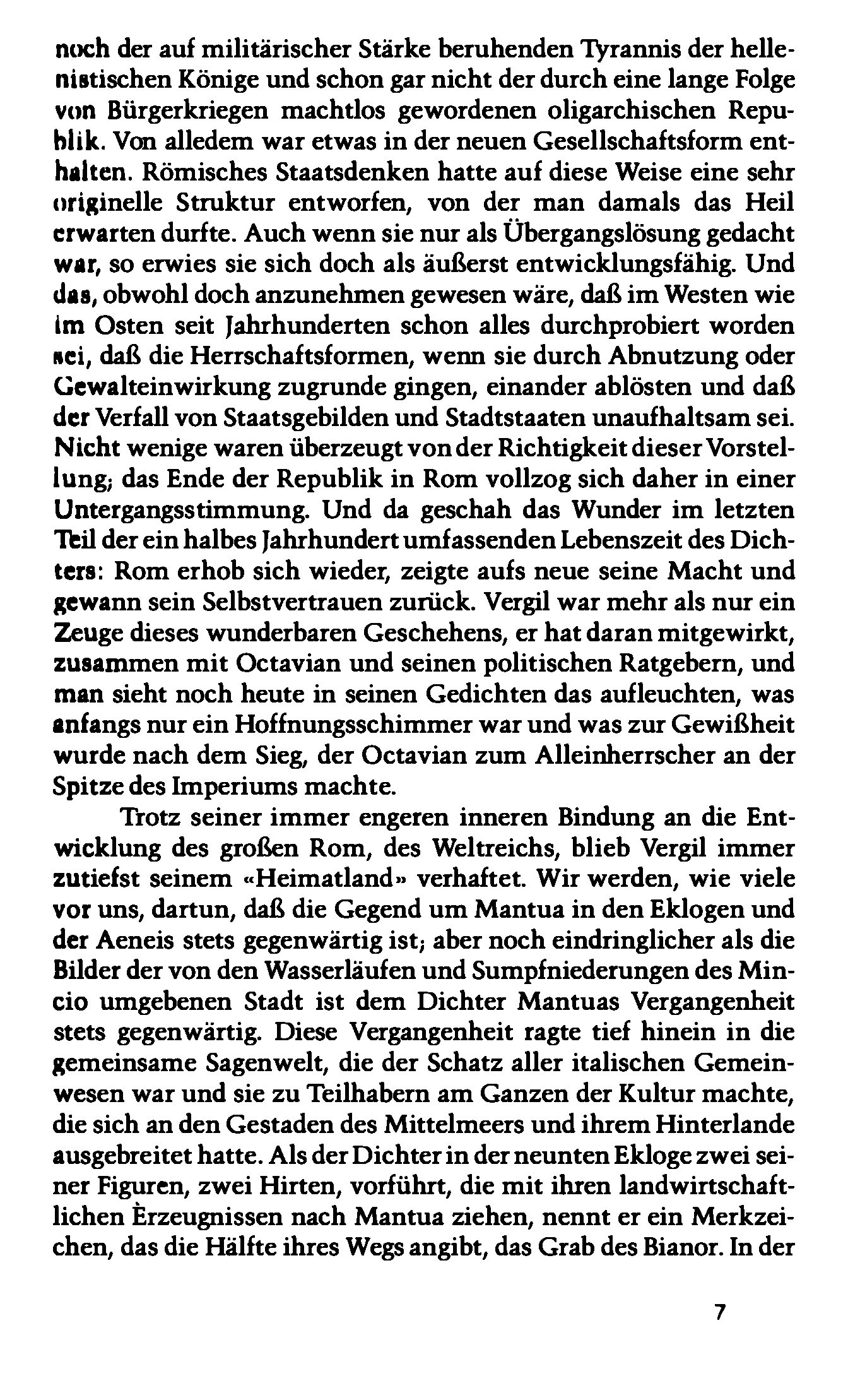 noch der auf militärischer Stärke beruhenden Tyrannis der hellenistischen Könige und schon gar nicht der durch eine lange Folge von Bürgerkriegen machtlos gewordenen oligarchischen Republik. Von alledem war etwas in der neuen Gesellschaftsform enthalten. Römisches Staatsdenken hatte auf diese Weise eine sehr originelle Struktur entworfen, von der man damals das Heil erwarten durfte. Auch wenn sie nur als Übergangslösung gedacht war, so erwies sie sich doch als äußerst entwicklungsfähig. Und das, obwohl doch anzunehmen gewesen wäre, daß im Westen wie im Osten seit Jahrhunderten schon alles durchprobiert worden sei, daß die Herrschaftsformen, wenn sie durch Abnutzung oder Gewalteinwirkung zugrunde gingen, einander ablösten und daß der Verfall von Staatsgebilden und Stadtstaaten unaufhaltsam sei. Nicht wenige waren überzeugt von der Richtigkeit dieser Vorstellung; das Ende der Republik in Rom vollzog sich daher in einer Untergangsstimmung. Und da geschah das Wunder im letzten Teil der ein halbes Jahrhundert umfassenden Lebenszeit des Dichters: Rom erhob sich wieder, zeigte aufs neue seine Macht und gewann sein Selbstvertrauen zurück. Vergil war mehr als nur ein Zeuge dieses wunderbaren Geschehens, er hat daran mitgewirkt, zusammen mit Octavian und seinen politischen Ratgebern, und man sieht noch heute in seinen Gedichten das aufleuchten, was anfangs nur ein Hoffnungsschimmer war und was zur Gewißheit wurde nach dem Sieg, der Octavian zum Alleinherrscher an der Spitze des Imperiums machte.

Trotz seiner immer engeren inneren Bindung an die Entwicklung des großen Rom, des Weltreichs, blieb Vergil immer zutiefst seinem «Heimatland» verhaftet. Wir werden, wie viele vor uns, dartun, daß die Gegend um Mantua in den Eklogen und der Aeneis stets gegenwärtig ist; aber noch eindringlicher als die Bilder der von den Wasserläufen und Sumpfniederungen des Mincio umgebenen Stadt ist dem Dichter Mantuas Vergangenheit stets gegenwärtig. Diese Vergangenheit ragte tief hinein in die gemeinsame Sagenwelt, die der Schatz aller italischen Gemeinwesen war und sie zu Teilhabern am Ganzen der Kultur machte, die sich an den Gestaden des Mittelmeers und ihrem Hinterlande ausgebreitet hatte. Als der Dichter in der neunten Ekloge zwei seiner Figuren, zwei Hirten, vorführt, die mit ihren landwirtschaftlichen Èrzeugnissen nach Mantua ziehen, nennt er ein Merkzeichen, das die Hälfte ihres Wegs angibt, das Grab des Bianor. In der

7